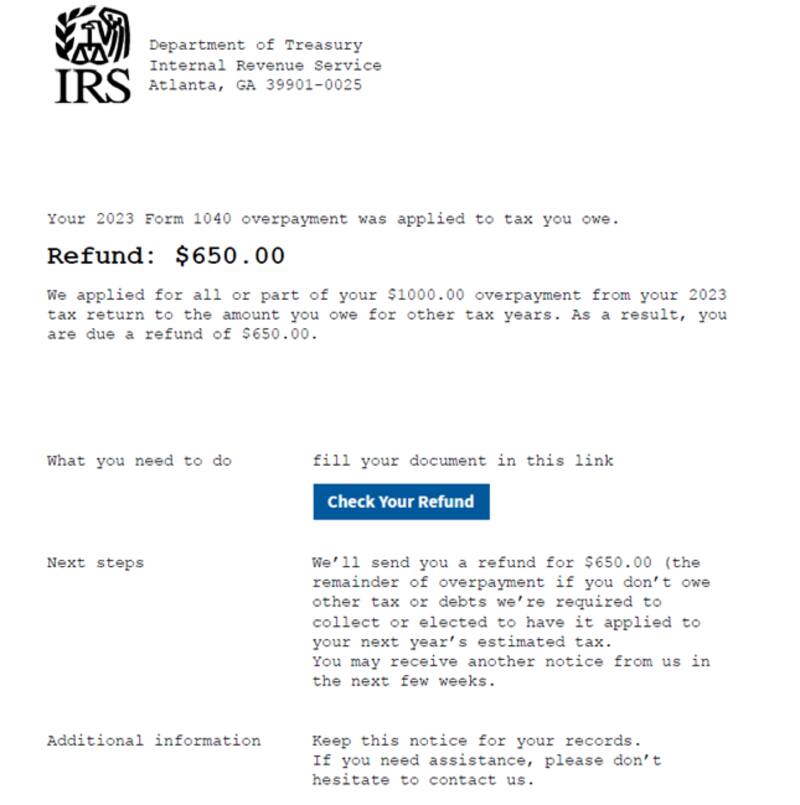 IRS

Department of Treasury
Internal Revenue Service
Atlanta, GA 39901-0025

Your 2023 Form 1040 overpayment was applied to tax you owe.

Refund: $650.00

We applied for all or part of your $1000.00 overpayment from your 2023 tax return to the amount you owe for other tax years. As a result, you are due a refund of $650.00.

What you need to do

fill your document in this link

Check Your Refund

Next steps

We'll send you a refund for $650.00 (the remainder of overpayment if you don't owe other tax or debts we're required to collect or elected to have it applied to your next year's estimated tax.
You may receive another notice from us in the next few weeks.

Additional information

Keep this notice for your records.
If you need assistance, please don't hesitate to contact us.